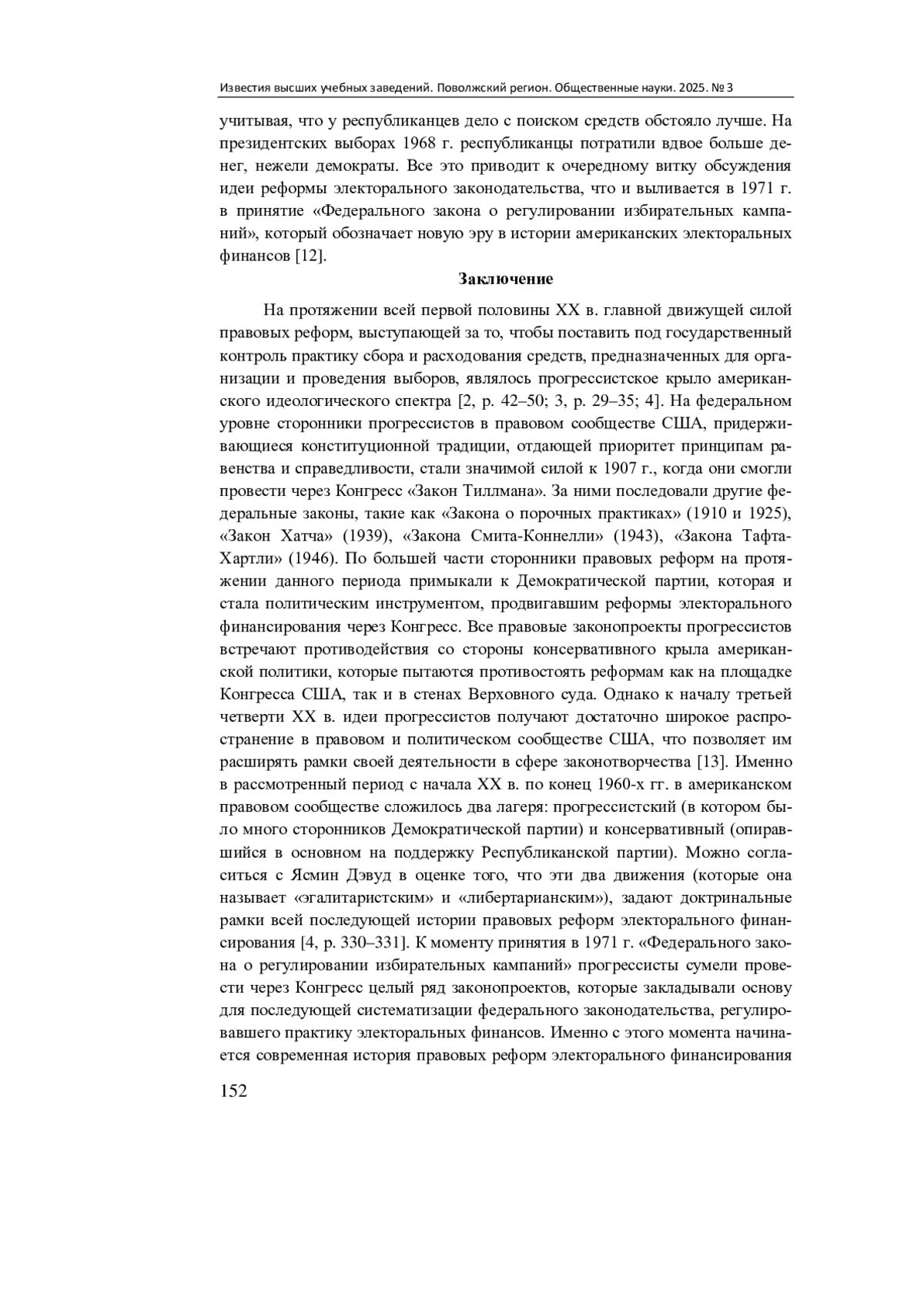 Известия высших учебных заведений. Поволжский регион. Общественные науки. 2025. № 3

учитывая, что у республиканцев дело с поиском средств обстояло лучше. На президентских выборах 1968 г. республиканцы потратили вдвое больше денег, нежели демократы. Все это приводит к очередному витку обсуждения идеи реформы электорального законодательства, что и выливается в 1971 г. в принятие «Федерального закона о регулировании избирательных кампаний», который обозначает новую эру в истории американских электоральных финансов [12].

Заключение

На протяжении всей первой половины XX в. главной движущей силой правовых реформ, выступающей за то, чтобы поставить под государственный контроль практику сбора и расходования средств, предназначенных для организации и проведения выборов, являлось прогрессистское крыло американского идеологического спектра [2, p. 42–50; 3, p. 29–35; 4]. На федеральном уровне сторонники прогрессистов в правовом сообществе США, придерживающиеся конституционной традиции, отдающей приоритет принципам равенства и справедливости, стали значимой силой к 1907 г., когда они смогли провести через Конгресс «Закон Тиллмана». За ними последовали другие федеральные законы, такие как «Закона о порочных практиках» (1910 и 1925), «Закон Хатча» (1939), «Закона Смита-Коннелли» (1943), «Закона Тафта-Хартли» (1946). По большей части сторонники правовых реформ на протяжении данного периода примыкали к Демократической партии, которая и стала политическим инструментом, продвигавшим реформы электорального финансирования через Конгресс. Все правовые законопроекты прогрессистов встречают противодействия со стороны консервативного крыла американской политики, которые пытаются противостоять реформам как на площадке Конгресса США, так и в стенах Верховного суда. Однако к началу третьей четверти XX в. идеи прогрессистов получают достаточно широкое распространение в правовом и политическом сообществе США, что позволяет им расширять рамки своей деятельности в сфере законотворчества [13]. Именно в рассмотренный период с начала XX в. по конец 1960-х гг. в американском правовом сообществе сложилось два лагеря: прогрессистский (в котором было много сторонников Демократической партии) и консервативный (опиравшийся в основном на поддержку Республиканской партии). Можно согласиться с Ясмин Дэвуд в оценке того, что эти два движения (которые она называет «эгалитаристским» и «либертарианским»), задают доктринальные рамки всей последующей истории правовых реформ электорального финансирования [4, p. 330–331]. К моменту принятия в 1971 г. «Федерального закона о регулировании избирательных кампаний» прогрессисты сумели провести через Конгресс целый ряд законопроектов, которые закладывали основу для последующей систематизации федерального законодательства, регулировавшего практику электоральных финансов. Именно с этого момента начинается современная история правовых реформ электорального финансирования

152